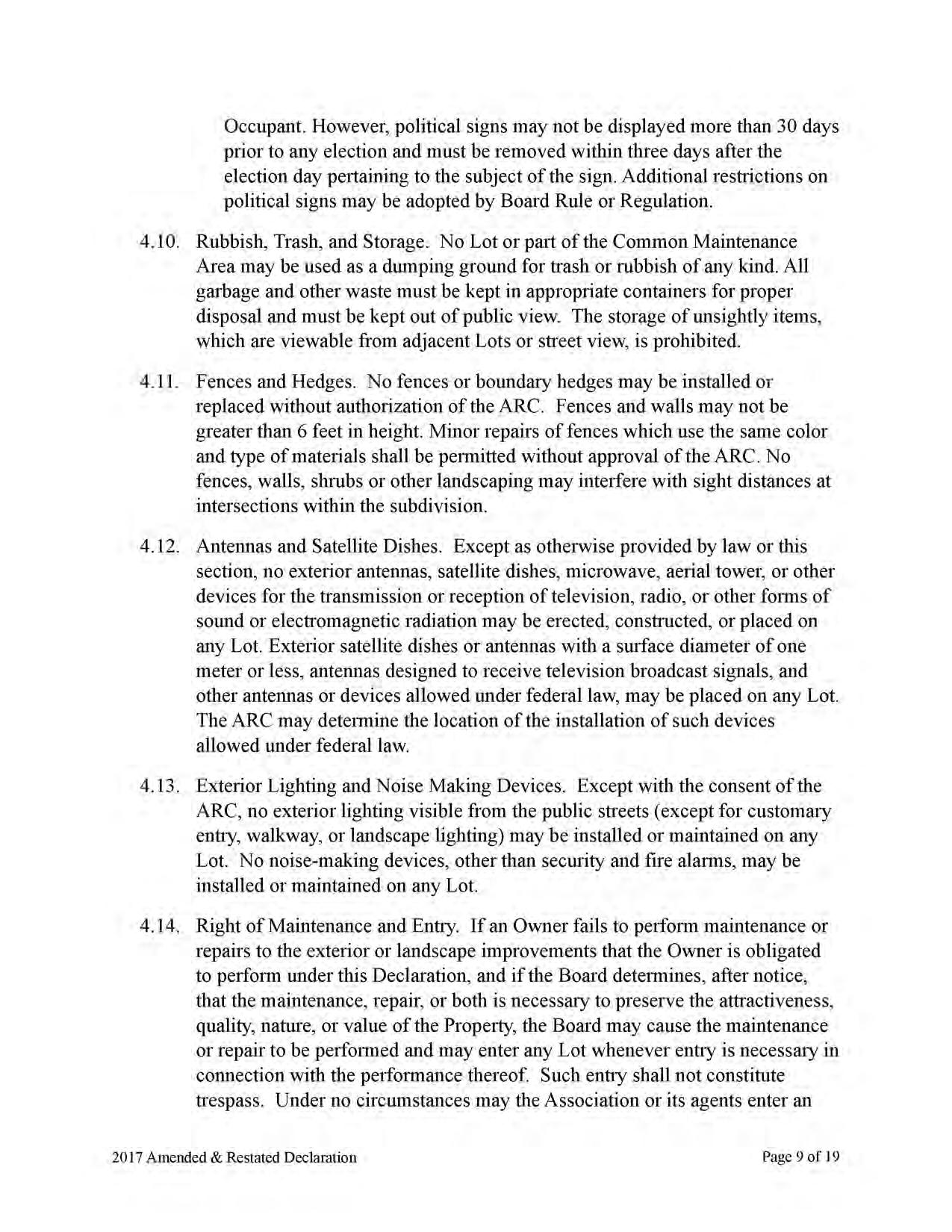 Occupant. However, political signs may not be displayed more than 30 days prior to any election and must be removed within three days after the election day pertaining to the subject of the sign. Additional restrictions on political signs may be adopted by Board Rule or Regulation.

4.10. Rubbish, Trash, and Storage. No Lot or part of the Common Maintenance Area may be used as a dumping ground for trash or rubbish of any kind. All garbage and other waste must be kept in appropriate containers for proper disposal and must be kept out of public view. The storage of unsightly items, which are viewable from adjacent Lots or street view, is prohibited.

4.11. Fences and Hedges. No fences or boundary hedges may be installed or replaced without authorization of the ARC. Fences and walls may not be greater than 6 feet in height. Minor repairs of fences which use the same color and type of materials shall be permitted without approval of the ARC. No fences, walls, shrubs or other landscaping may interfere with sight distances at intersections within the subdivision.

4.12. Antennas and Satellite Dishes. Except as otherwise provided by law or this section, no exterior antennas, satellite dishes, microwave, aerial tower, or other devices for the transmission or reception of television, radio, or other forms of sound or electromagnetic radiation may be erected, constructed, or placed on any Lot. Exterior satellite dishes or antennas with a surface diameter of one meter or less, antennas designed to receive television broadcast signals, and other antennas or devices allowed under federal law, may be placed on any Lot. The ARC may determine the location of the installation of such devices allowed under federal law.

4.13. Exterior Lighting and Noise Making Devices. Except with the consent of the ARC, no exterior lighting visible from the public streets (except for customary entry, walkway, or landscape lighting) may be installed or maintained on any Lot. No noise-making devices, other than security and fire alarms, may be installed or maintained on any Lot.

4.14. Right of Maintenance and Entry. If an Owner fails to perform maintenance or repairs to the exterior or landscape improvements that the Owner is obligated to perform under this Declaration, and if the Board determines, after notice, that the maintenance, repair, or both is necessary to preserve the attractiveness, quality, nature, or value of the Property, the Board may cause the maintenance or repair to be performed and may enter any Lot whenever entry is necessary in connection with the performance thereof. Such entry shall not constitute trespass. Under no circumstances may the Association or its agents enter an

2017 Amended & Restated Declaration

Page 9 of 19